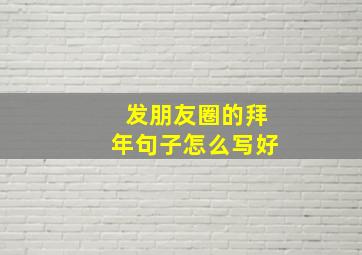 发朋友圈的拜年句子怎么写好